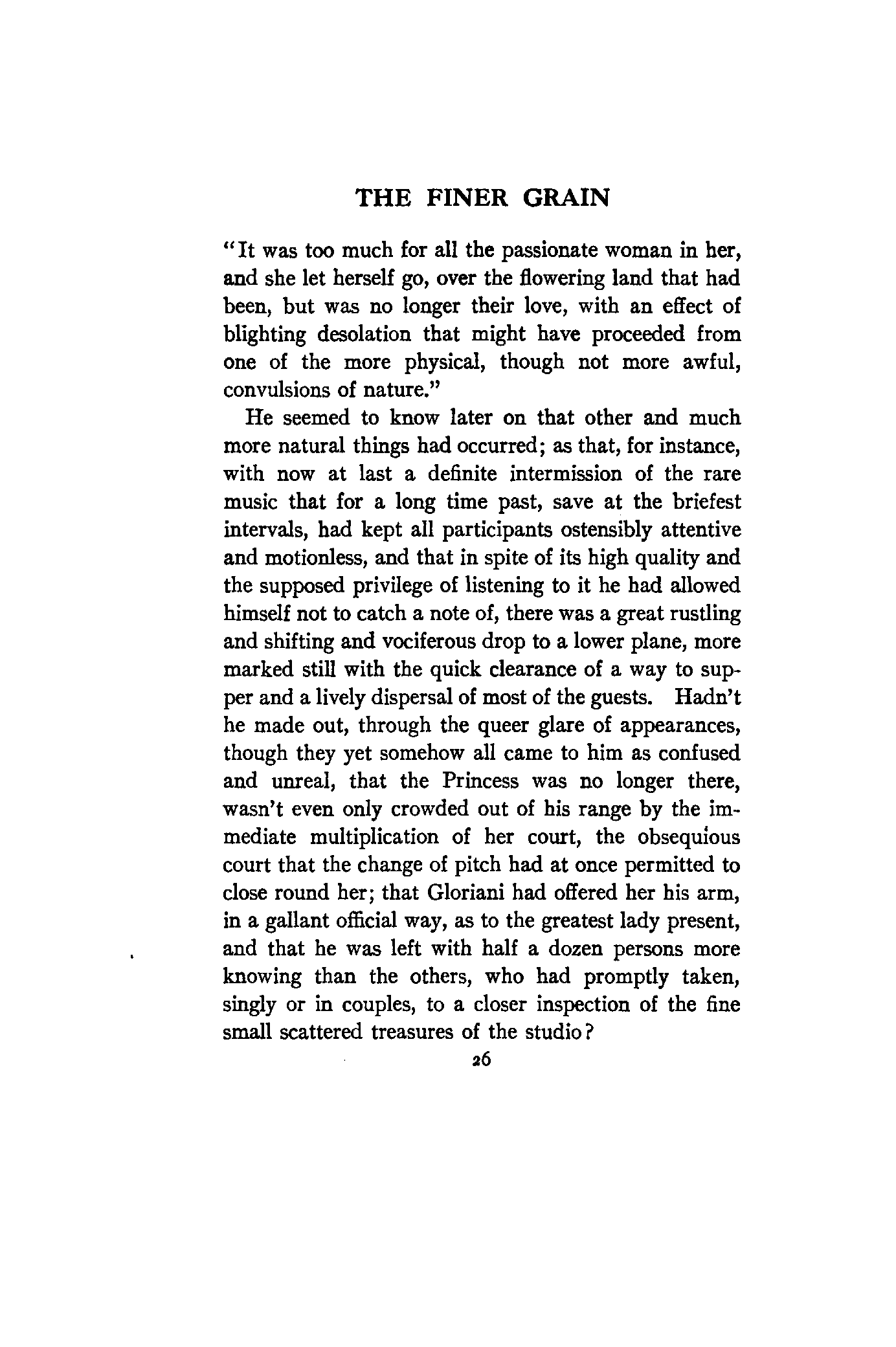 THE FINER GRAIN

"It was too much for all the passionate woman in her, and she let herself go, over the flowering land that had been, but was no longer their love, with an effect of blighting desolation that might have proceeded from one of the more physical, though not more awful, convulsions of nature."

He seemed to know later on that other and much more natural things had occurred; as that, for instance, with now at last a definite intermission of the rare music that for a long time past, save at the briefest intervals, had kept all participants ostensibly attentive and motionless, and that in spite of its high quality and the supposed privilege of listening to it he had allowed himself not to catch a note of, there was a great rustling and shifting and vociferous drop to a lower plane, more marked still with the quick clearance of a way to supper and a lively dispersal of most of the guests. Hadn't he made out, through the queer glare of appearances, though they yet somehow all came to him as confused and unreal, that the Princess was no longer there, wasn't even only crowded out of his range by the immediate multiplication of her court, the obsequious court that the change of pitch had at once permitted to close round her; that Gloriani had offered her his arm, in a gallant official way, as to the greatest lady present, and that he was left with half a dozen persons more knowing than the others, who had promptly taken, singly or in couples, to a closer inspection of the fine small scattered treasures of the studio?

26